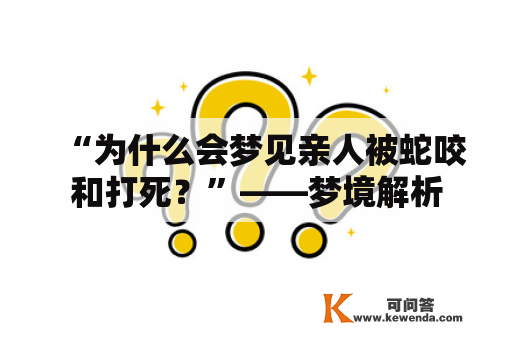 “为什么会梦见亲人被蛇咬和打死？”——梦境解析

K 可问答
www.kewenda.com